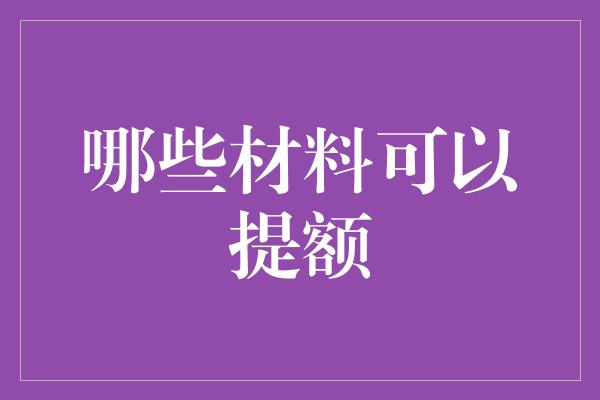 哪些材料可以提额